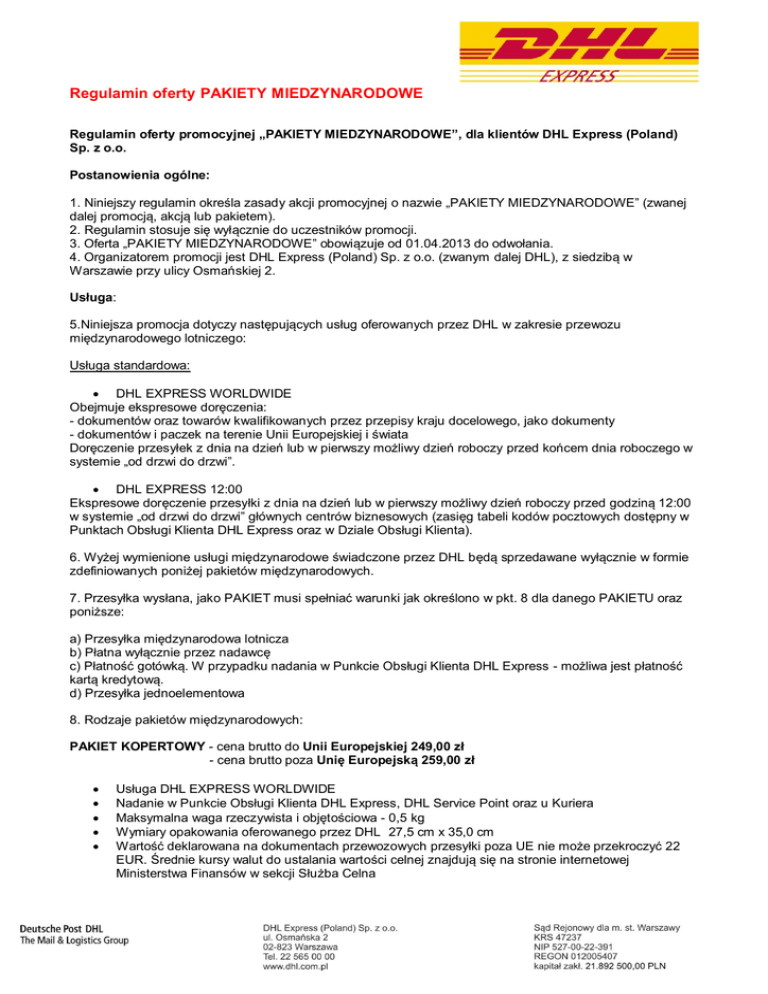 DHL
EXPRESS

Regulamin oferty PAKIETY MIEDZYNARODOWE

Regulamin oferty promocyjnej „PAKIETY MIEDZYNARODOWE", dla klientów DHL Express (Poland) Sp. z o.o.

Postanowienia ogólne:

1. Niniejszy regulamin określa zasady akcji promocyjnej o nazwie „PAKIETY MIEDZYNARODOWE" (zwanej dalej promocją, akcją lub pakietem).
2. Regulamin stosuje się wyłącznie do uczestników promocji.
3. Oferta „PAKIETY MIEDZYNARODOWE" obowiązuje od 01.04.2013 do odwołania.
4. Organizatorem promocji jest DHL Express (Poland) Sp. z o.o. (zwanym dalej DHL), z siedzibą w Warszawie przy ulicy Osmańskiej 2.

Usługa:

5.Niniejsza promocja dotyczy następujących usług oferowanych przez DHL w zakresie przewozu międzynarodowego lotniczego:

Usługa standardowa:

• DHL EXPRESS WORLDWIDE
Obejmuje ekspresowe doręczenia:
- dokumentów oraz towarów kwalifikowanych przez przepisy kraju docelowego, jako dokumenty
- dokumentów i paczek na terenie Unii Europejskiej i świata
Doręczenie przesyłek z dnia na dzień lub w pierwszy możliwy dzień roboczy przed końcem dnia roboczego w systemie „od drzwi do drzwi".

• DHL EXPRESS 12:00
Ekspresowe doręczenie przesyłki z dnia na dzień lub w pierwszy możliwy dzień roboczy przed godziną 12:00 w systemie „od drzwi do drzwi" głównych centrów biznesowych (zasięg tabeli kodów pocztowych dostępny w Punktach Obsługi Klienta DHL Express oraz w Dziale Obsługi Klienta).

6. Wyżej wymienione usługi międzynarodowe świadczone przez DHL będą sprzedawane wyłącznie w formie zdefiniowanych poniżej pakietów międzynarodowych.

7. Przesyłka wysłana, jako PAKIET musi spełniać warunki jak określono w pkt. 8 dla danego PAKIETU oraz poniższe:

a) Przesyłka międzynarodowa lotnicza
b) Płatna wyłącznie przez nadawcę
c) Płatność gotówką. W przypadku nadania w Punkcie Obsługi Klienta DHL Express - możliwa jest płatność kartą kredytową.
d) Przesyłka jednoelementowa

8. Rodzaje pakietów międzynarodowych:

PAKIET KOPERTOWY - cena brutto do Unii Europejskiej 249,00 zł
- cena brutto poza Unię Europejską 259,00 zł

• Usługa DHL EXPRESS WORLDWIDE
• Nadanie w Punkcie Obsługi Klienta DHL Express, DHL Service Point oraz u Kuriera
• Maksymalna waga rzeczywista i objętościowa - 0,5 kg
• Wymiary opakowania oferowanego przez DHL 27,5 cm x 35,0 cm
• Wartość deklarowana na dokumentach przewozowych przesyłki poza UE nie może przekroczyć 22 EUR. Średnie kursy walut do ustalania wartości celnej znajdują się na stronie internetowej Ministerstwa Finansów w sekcji Służba Celna

Deutsche Post DHL
The Mail & Logistics Group

DHL Express (Poland) Sp. z o.o.
ul. Osmańska 2
02-823 Warszawa
Tel. 22 565 00 00
www.dhl.com.pl

Sąd Rejonowy dla m. st. Warszawy
KRS 47237
NIP 527-00-22-391
REGON 012005407
kapitał zakł. 21.892 500,00 PLN